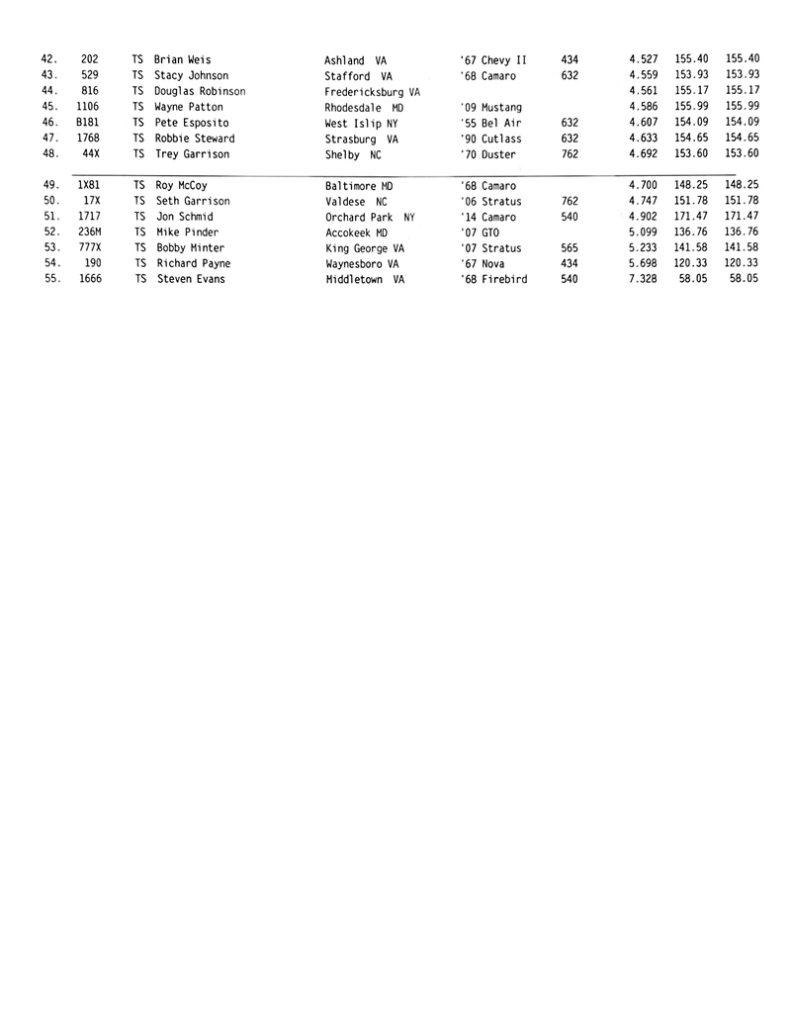 | | | | | | | | | | |
|---|---|---|---|---|---|---|---|---|---|
| 42. | 202 | TS | Brian Weis | Ashland VA | '67 Chevy II | 434 | 4.527 | 155.40 | 155.40 |
| 43. | 529 | TS | Stacy Johnson | Stafford VA | '68 Camaro | 632 | 4.559 | 153.93 | 153.93 |
| 44. | 816 | TS | Douglas Robinson | Fredericksburg VA | | | 4.561 | 155.17 | 155.17 |
| 45. | 1106 | TS | Wayne Patton | Rhodesdale MD | '09 Mustang | | 4.586 | 155.99 | 155.99 |
| 46. | B181 | TS | Pete Esposito | West Islip NY | '55 Bel Air | 632 | 4.607 | 154.09 | 154.09 |
| 47. | 1768 | TS | Robbie Steward | Strasburg VA | '90 Cutlass | 632 | 4.633 | 154.65 | 154.65 |
| 48. | 44X | TS | Trey Garrison | Shelby NC | '70 Duster | 762 | 4.692 | 153.60 | 153.60 |
| 49. | 1X81 | TS | Roy McCoy | Baltimore MD | '68 Camaro | | 4.700 | 148.25 | 148.25 |
| 50. | 17X | TS | Seth Garrison | Valdese NC | '06 Stratus | 762 | 4.747 | 151.78 | 151.78 |
| 51. | 1717 | TS | Jon Schmid | Orchard Park NY | '14 Camaro | 540 | 4.902 | 171.47 | 171.47 |
| 52. | 236M | TS | Mike Pinder | Accokeek MD | '07 GTO | | 5.099 | 136.76 | 136.76 |
| 53. | 777X | TS | Bobby Minter | King George VA | '07 Stratus | 565 | 5.233 | 141.58 | 141.58 |
| 54. | 190 | TS | Richard Payne | Waynesboro VA | '67 Nova | 434 | 5.698 | 120.33 | 120.33 |
| 55. | 1666 | TS | Steven Evans | Middletown VA | '68 Firebird | 540 | 7.328 | 58.05 | 58.05 |